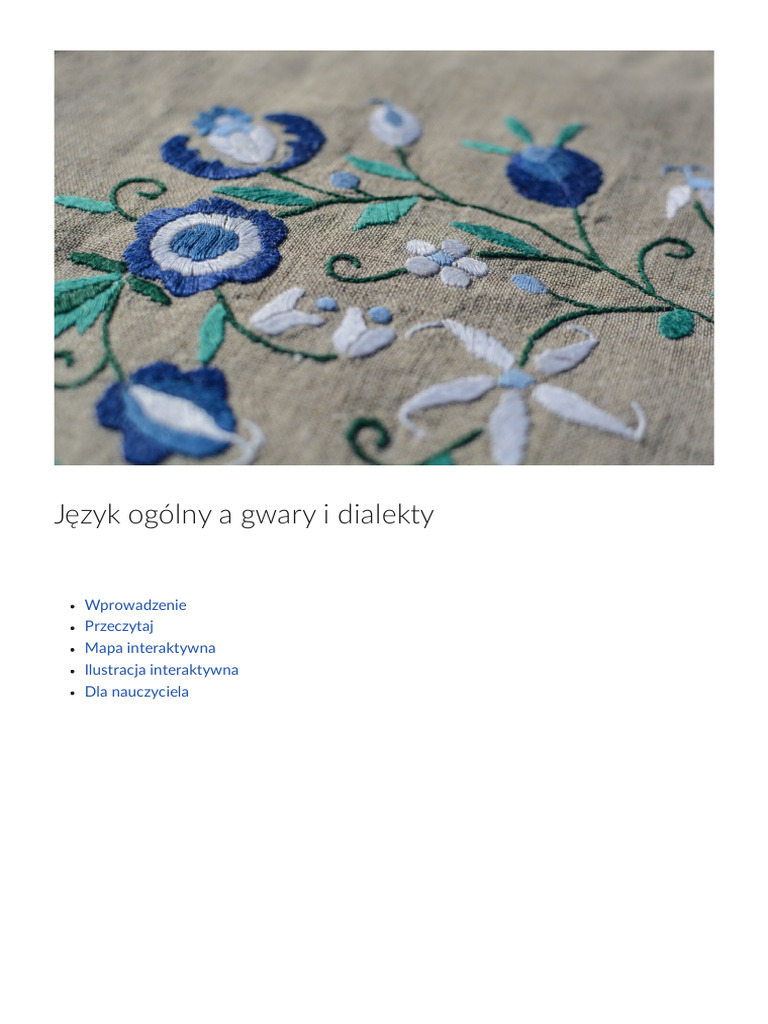 Język ogólny a gwary i dialekty

- Wprowadzenie
- Przeczytaj
- Mapa interaktywna
- Ilustracja interaktywna
- Dla nauczyciela